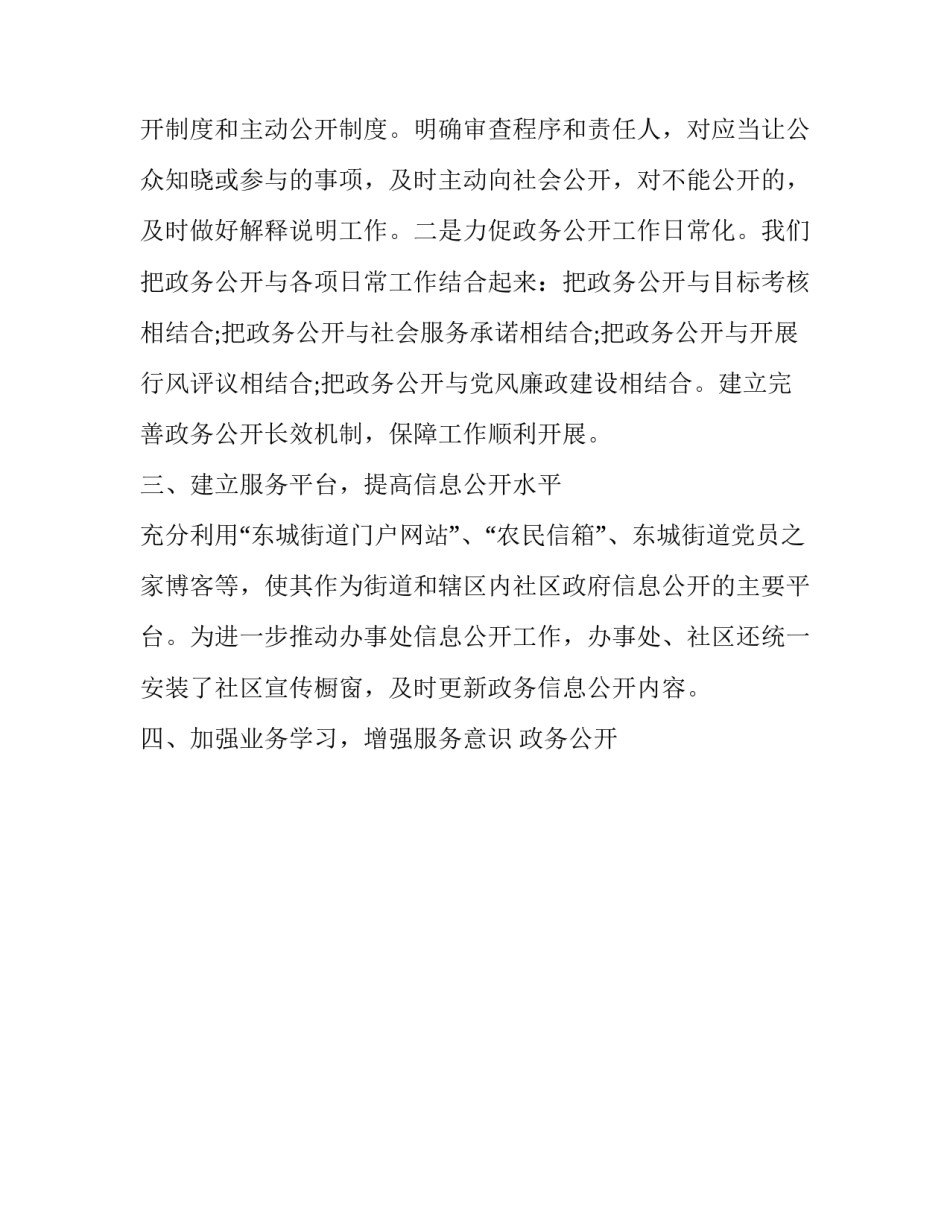 开制度和主动公开制度。明确审查程序和责任人，对应当让公众知晓或参与的事项，及时主动向社会公开，对不能公开的，及时做好解释说明工作。二是力促政务公开工作日常化。我们把政务公开与各项日常工作结合起来：把政务公开与目标考核相结合;把政务公开与社会服务承诺相结合;把政务公开与开展行风评议相结合;把政务公开与党风廉政建设相结合。建立完善政务公开长效机制，保障工作顺利开展。

三、建立服务平台，提高信息公开水平

充分利用“东城街道门户网站”、“农民信箱”、东城街道党员之家博客等，使其作为街道和辖区内社区政府信息公开的主要平台。为进一步推动办事处信息公开工作，办事处、社区还统一安装了社区宣传橱窗，及时更新政务信息公开内容。

四、加强业务学习，增强服务意识 政务公开